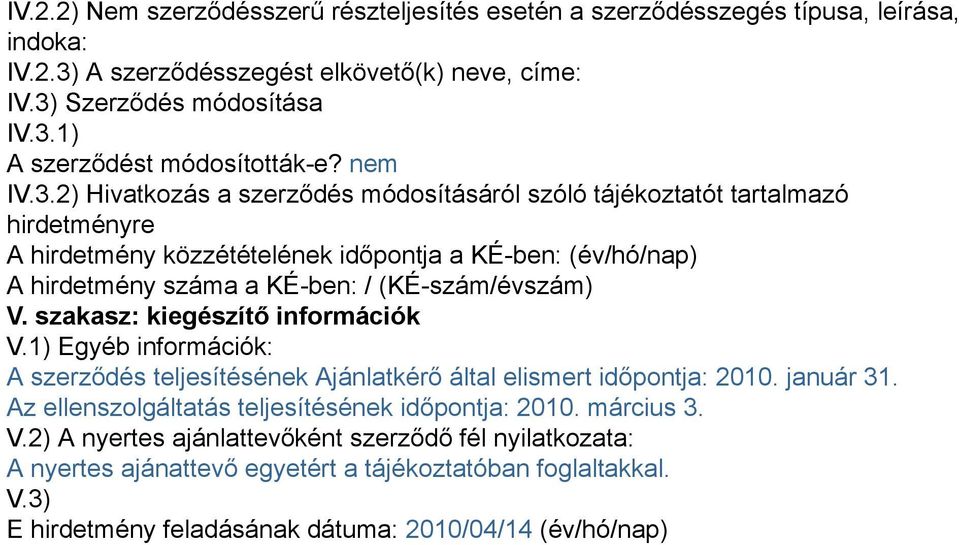 IV.2.2) Nem szerződésszerű részteljesítés esetén a szerződésszegés típusa, leírása, indoka:
IV.2.3) A szerződésszegést elkövető(k) neve, címe:
IV.3) Szerződés módosítása
IV.3.1)
A szerződést módosították-e? nem
IV.3.2) Hivatkozás a szerződés módosításáról szóló tájékoztatót tartalmazó hirdetményre
A hirdetmény közzétételének időpontja a KÉ-ben: (év/hó/nap)
A hirdetmény száma a KÉ-ben: / (KÉ-szám/évszám)
V. szakasz: kiegészítő információk
V.1) Egyéb információk:
A szerződés teljesítésének Ajánlatkérő által elismert időpontja: 2010. január 31.
Az ellenszolgáltatás teljesítésének időpontja: 2010. március 3.
V.2) A nyertes ajánlattevőként szerződő fél nyilatkozata:
A nyertes ajánattevő egyetért a tájékoztatóban foglaltakkal.
V.3)
E hirdetmény feladásának dátuma: 2010/04/14 (év/hó/nap)